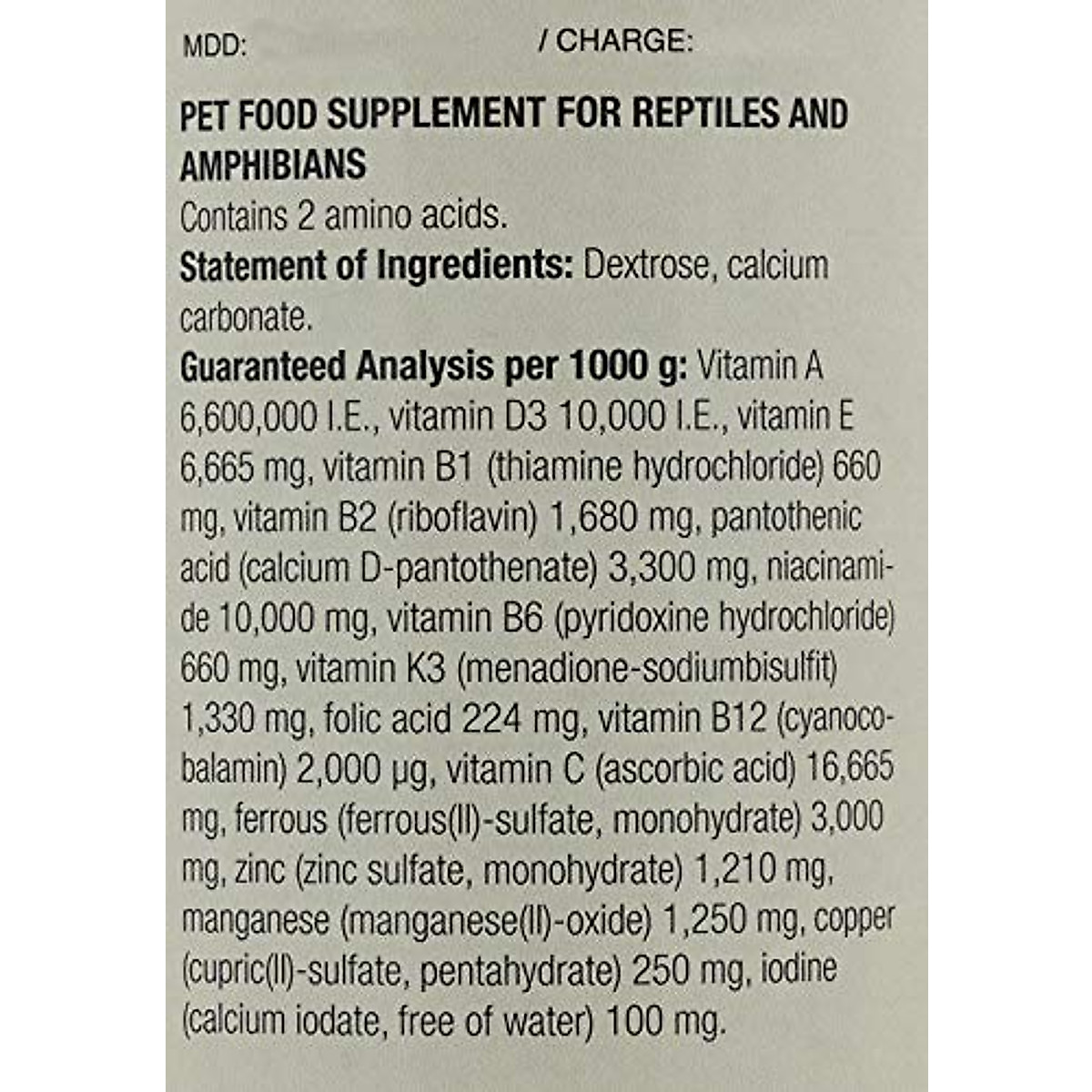 MDD: / CHARGE:

PET FOOD SUPPLEMENT FOR REPTILES AND AMPHIBIANS
Contains 2 amino acids.
Statement of Ingredients: Dextrose, calcium carbonate.
Guaranteed Analysis per 1000 g: Vitamin A 6,600,000 I.E., vitamin D3 10,000 I.E., vitamin E 6,665 mg, vitamin B1 (thiamine hydrochloride) 660 mg, vitamin B2 (riboflavin) 1,680 mg, pantothenic acid (calcium D-pantothenate) 3,300 mg, niacinamide 10,000 mg, vitamin B6 (pyridoxine hydrochloride) 660 mg, vitamin K3 (menadione-sodiumbisulfit) 1,330 mg, folic acid 224 mg, vitamin B12 (cyanocobalamin) 2,000 µg, vitamin C (ascorbic acid) 16,665 mg, ferrous (ferrous(II)-sulfate, monohydrate) 3,000 mg, zinc (zinc sulfate, monohydrate) 1,210 mg, manganese (manganese(II)-oxide) 1,250 mg, copper (cupric(II)-sulfate, pentahydrate) 250 mg, iodine (calcium iodate, free of water) 100 mg.